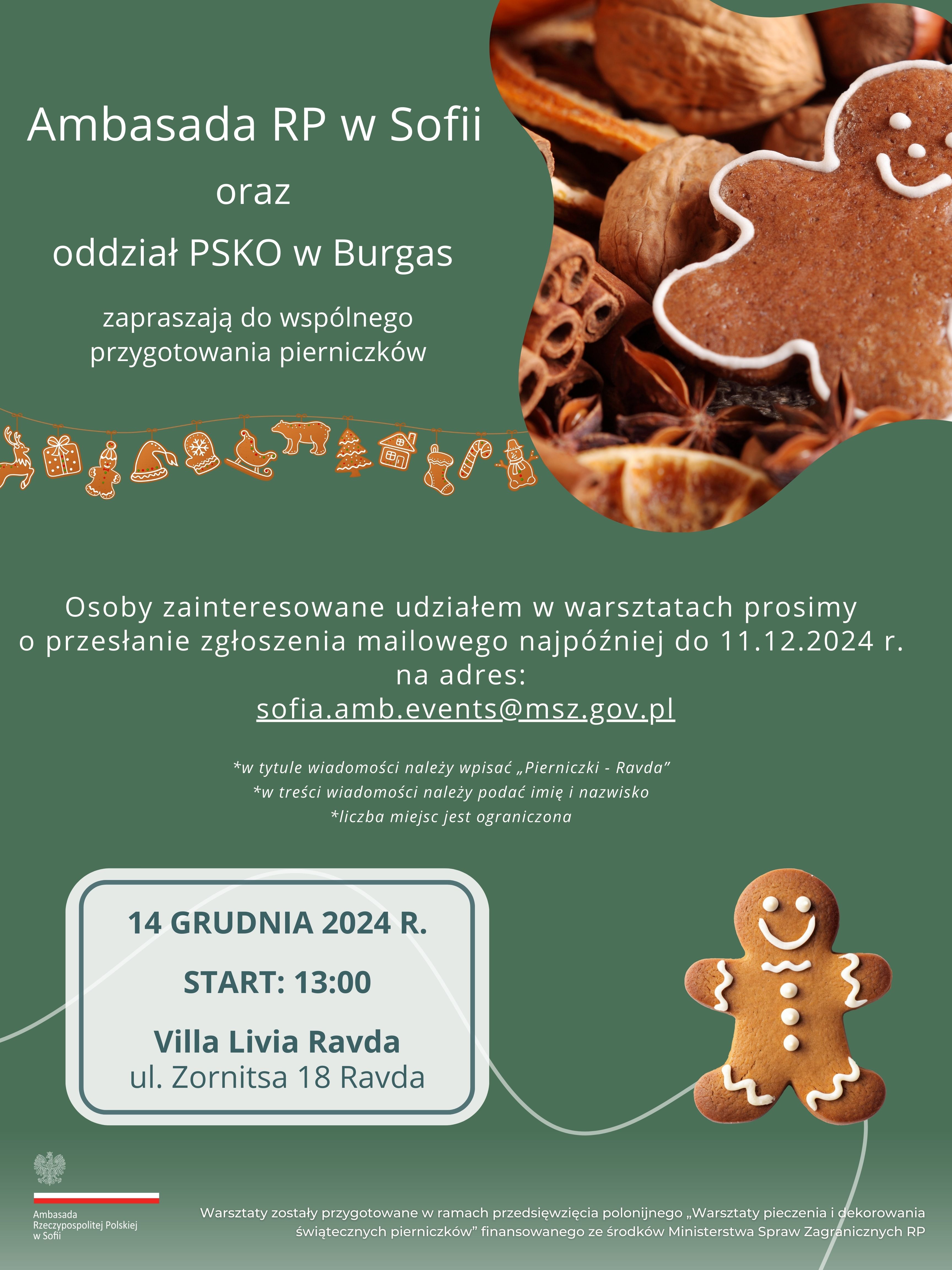 Ambasada RP w Sofii

oraz

oddział PSKO w Burgas

zapraszają do wspólnego przygotowania pierniczków

Osoby zainteresowane udziałem w warsztatach prosimy o przesłanie zgłoszenia mailowego najpóźniej do 11.12.2024 r. na adres:
sofia.amb.events@msz.gov.pl

*w tytule wiadomości należy wpisać „Pierniczki - Ravda"
*w treści wiadomości należy podać imię i nazwisko
*liczba miejsc jest ograniczona

14 GRUDNIA 2024 R.

START: 13:00

Villa Livia Ravda
ul. Zornitsa 18 Ravda

Ambasada Rzeczypospolitej Polskiej w Sofii

Warsztaty zostały przygotowane w ramach przedsięwzięcia polonijnego „Warsztaty pieczenia i dekorowania świątecznych pierniczków" finansowanego ze środków Ministerstwa Spraw Zagranicznych RP